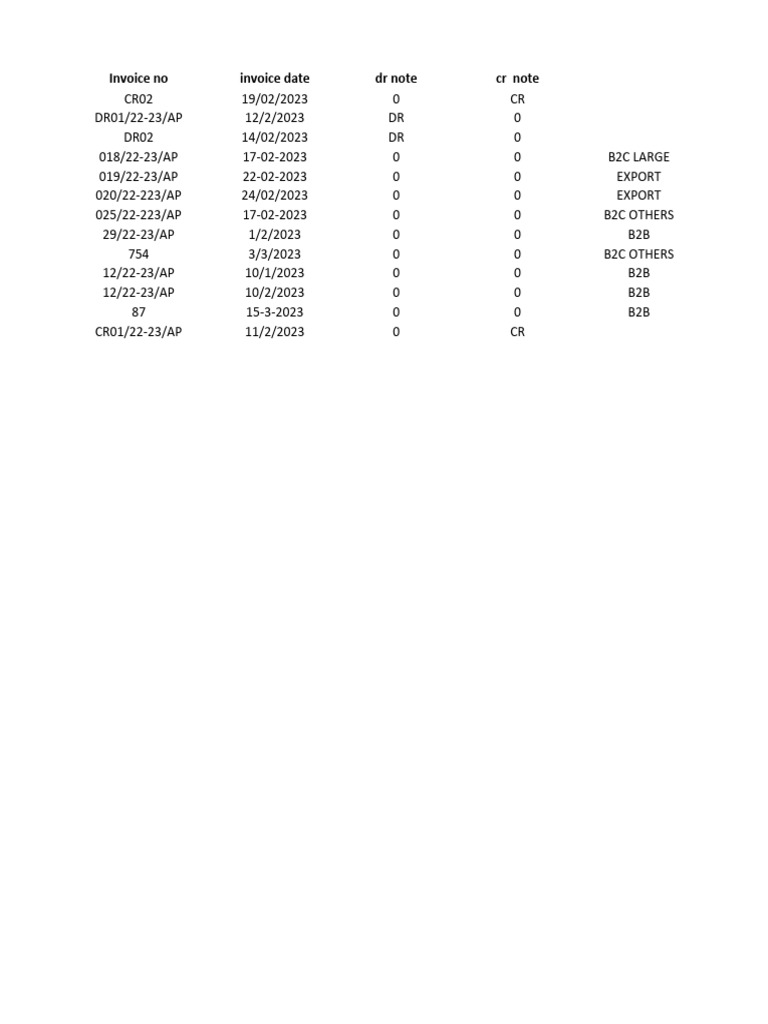 | Invoice no | invoice date | dr note | cr note | |
|---|---|---|---|---|
| CR02 | 19/02/2023 | 0 | CR | |
| DR01/22-23/AP | 12/2/2023 | DR | 0 | |
| DR02 | 14/02/2023 | DR | 0 | |
| 018/22-23/AP | 17-02-2023 | 0 | 0 | B2C LARGE |
| 019/22-23/AP | 22-02-2023 | 0 | 0 | EXPORT |
| 020/22-223/AP | 24/02/2023 | 0 | 0 | EXPORT |
| 025/22-223/AP | 17-02-2023 | 0 | 0 | B2C OTHERS |
| 29/22-23/AP | 1/2/2023 | 0 | 0 | B2B |
| 754 | 3/3/2023 | 0 | 0 | B2C OTHERS |
| 12/22-23/AP | 10/1/2023 | 0 | 0 | B2B |
| 12/22-23/AP | 10/2/2023 | 0 | 0 | B2B |
| 87 | 15-3-2023 | 0 | 0 | B2B |
| CR01/22-23/AP | 11/2/2023 | 0 | CR | |